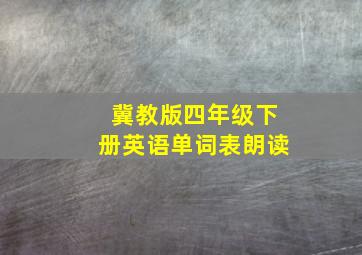 冀教版四年级下册英语单词表朗读